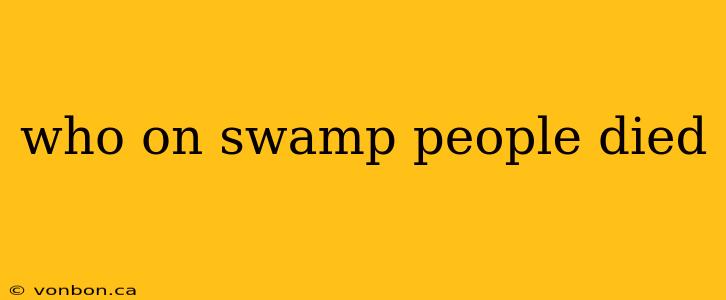 who on swamp people died

© vonbon.ca